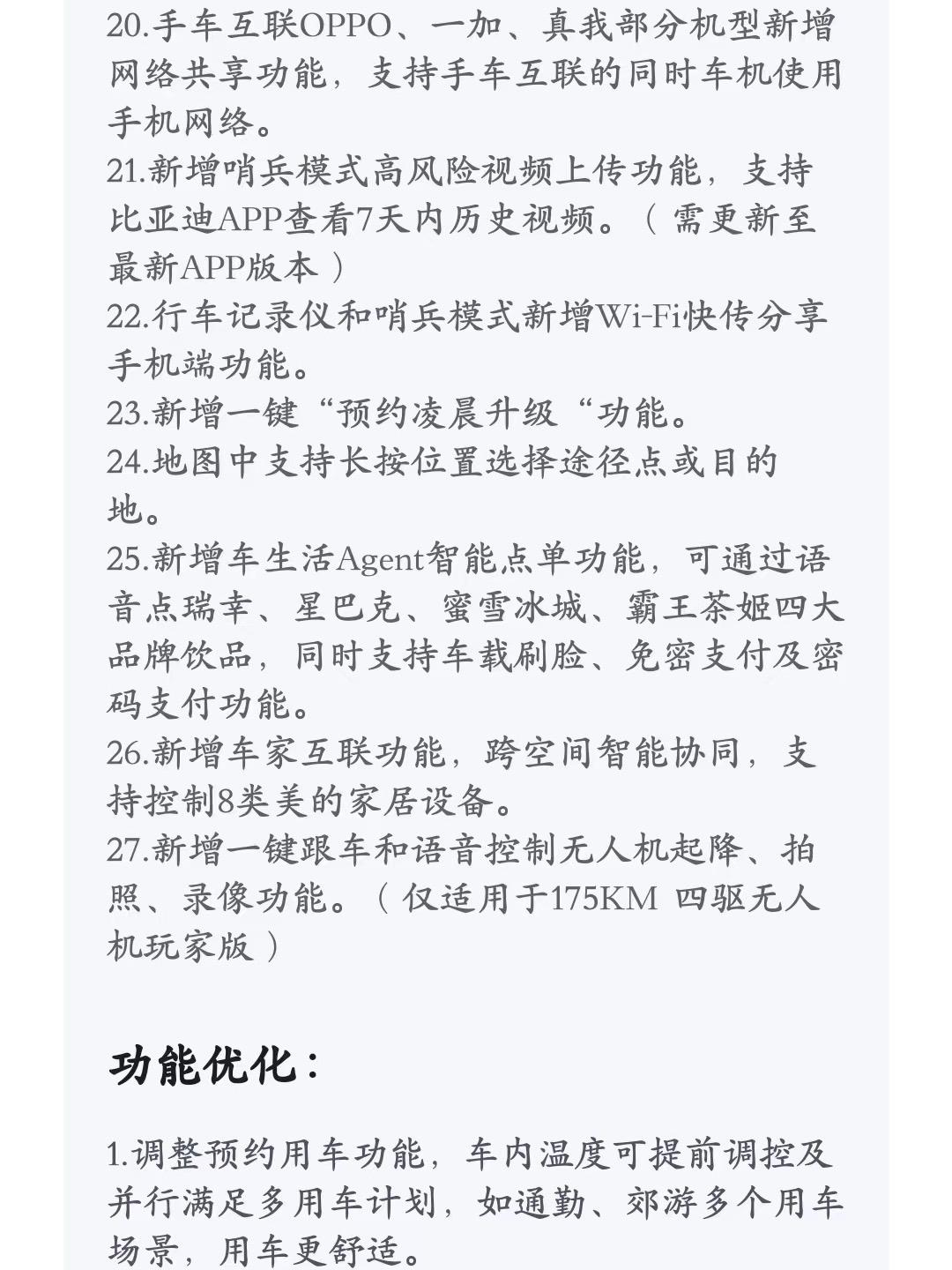 20.手车互联OPPO、一加、真我部分机型新增网络共享功能，支持手车互联的同时车机使用手机网络。
21.新增哨兵模式高风险视频上传功能，支持比亚迪APP查看7天内历史视频。（需更新至最新APP版本）
22.行车记录仪和哨兵模式新增Wi-Fi快传分享手机端功能。
23.新增一键“预约凌晨升级“功能。
24.地图中支持长按位置选择途径点或目的地。
25.新增车生活Agent智能点单功能，可通过语音点瑞幸、星巴克、蜜雪冰城、霸王茶姬四大品牌饮品，同时支持车载刷脸、免密支付及密码支付功能。
26.新增车家互联功能，跨空间智能协同，支持控制8类美的家居设备。
27.新增一键跟车和语音控制无人机起降、拍照、录像功能。（仅适用于175KM 四驱无人机玩家版）

功能优化：

1.调整预约用车功能，车内温度可提前调控及并行满足多用车计划，如通勤、郊游多个用车场景，用车更舒适。